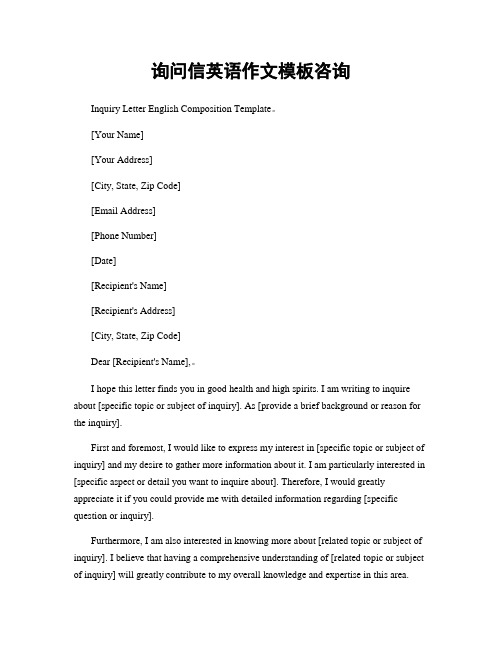 询问信英语作文模板咨询

Inquiry Letter English Composition Template。

[Your Name]

[Your Address]

[City, State, Zip Code]

[Email Address]

[Phone Number]

[Date]

[Recipient's Name]

[Recipient's Address]

[City, State, Zip Code]

Dear [Recipient's Name],。

I hope this letter finds you in good health and high spirits. I am writing to inquire about [specific topic or subject of inquiry]. As [provide a brief background or reason for the inquiry].

First and foremost, I would like to express my interest in [specific topic or subject of inquiry] and my desire to gather more information about it. I am particularly interested in [specific aspect or detail you want to inquire about]. Therefore, I would greatly appreciate it if you could provide me with detailed information regarding [specific question or inquiry].

Furthermore, I am also interested in knowing more about [related topic or subject of inquiry]. I believe that having a comprehensive understanding of [related topic or subject of inquiry] will greatly contribute to my overall knowledge and expertise in this area.